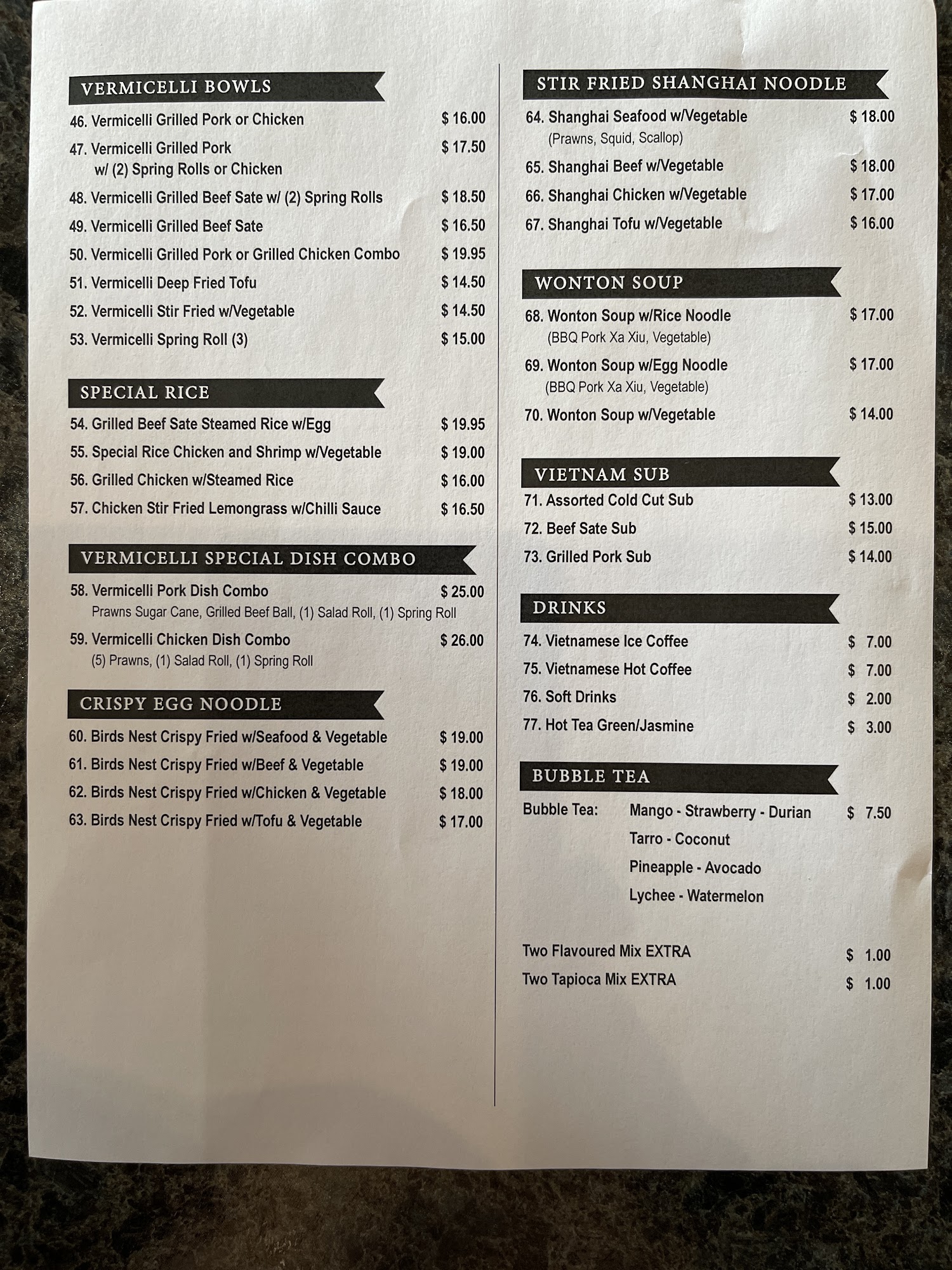 VERMICELLI BOWLS

46. Vermicelli Grilled Pork or Chicken $ 16.00

47. Vermicelli Grilled Pork w/ (2) Spring Rolls or Chicken $ 17.50

48. Vermicelli Grilled Beef Sate w/ (2) Spring Rolls $ 18.50

49. Vermicelli Grilled Beef Sate $ 16.50

50. Vermicelli Grilled Pork or Grilled Chicken Combo $ 19.95

51. Vermicelli Deep Fried Tofu $ 14.50

52. Vermicelli Stir Fried w/Vegetable $ 14.50

53. Vermicelli Spring Roll (3) $ 15.00

SPECIAL RICE

54. Grilled Beef Sate Steamed Rice w/Egg $ 19.95

55. Special Rice Chicken and Shrimp w/Vegetable $ 19.00

56. Grilled Chicken w/Steamed Rice $ 16.00

57. Chicken Stir Fried Lemongrass w/Chilli Sauce $ 16.50

VERMICELLI SPECIAL DISH COMBO

58. Vermicelli Pork Dish Combo $ 25.00
Prawns Sugar Cane, Grilled Beef Ball, (1) Salad Roll, (1) Spring Roll

59. Vermicelli Chicken Dish Combo $ 26.00
(5) Prawns, (1) Salad Roll, (1) Spring Roll

CRISPY EGG NOODLE

60. Birds Nest Crispy Fried w/Seafood & Vegetable $ 19.00

61. Birds Nest Crispy Fried w/Beef & Vegetable $ 19.00

62. Birds Nest Crispy Fried w/Chicken & Vegetable $ 18.00

63. Birds Nest Crispy Fried w/Tofu & Vegetable $ 17.00

STIR FRIED SHANGHAI NOODLE

64. Shanghai Seafood w/Vegetable $ 18.00
(Prawns, Squid, Scallop)

65. Shanghai Beef w/Vegetable $ 18.00

66. Shanghai Chicken w/Vegetable $ 17.00

67. Shanghai Tofu w/Vegetable $ 16.00

WONTON SOUP

68. Wonton Soup w/Rice Noodle $ 17.00
(BBQ Pork Xa Xiu, Vegetable)

69. Wonton Soup w/Egg Noodle $ 17.00
(BBQ Pork Xa Xiu, Vegetable)

70. Wonton Soup w/Vegetable $ 14.00

VIETNAM SUB

71. Assorted Cold Cut Sub $ 13.00

72. Beef Sate Sub $ 15.00

73. Grilled Pork Sub $ 14.00

DRINKS

74. Vietnamese Ice Coffee $ 7.00

75. Vietnamese Hot Coffee $ 7.00

76. Soft Drinks $ 2.00

77. Hot Tea Green/Jasmine $ 3.00

BUBBLE TEA

Bubble Tea: Mango - Strawberry - Durian $ 7.50
Tarro - Coconut
Pineapple - Avocado
Lychee - Watermelon

Two Flavoured Mix EXTRA $ 1.00

Two Tapioca Mix EXTRA $ 1.00